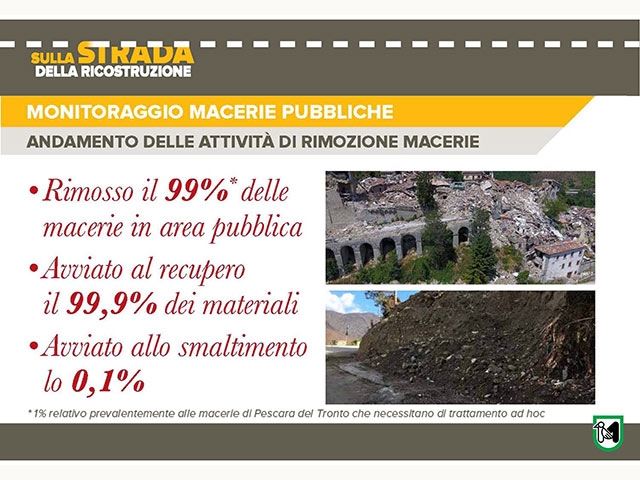 SULLA STRADA
DELLA RICOSTRUZIONE

MONITORAGGIO MACERIE PUBBLICHE

ANDAMENTO DELLE ATTIVITÀ DI RIMOZIONE MACERIE

• Rimosso il 99%* delle macerie in area pubblica

• Avviato al recupero il 99,9% dei materiali

• Avviato allo smaltimento lo 0,1%

* 1% relativo prevalentemente alle macerie di Pescara del Tronto che necessitano di trattamento ad hoc